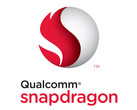 TM

Qualcomm®
snapdragon